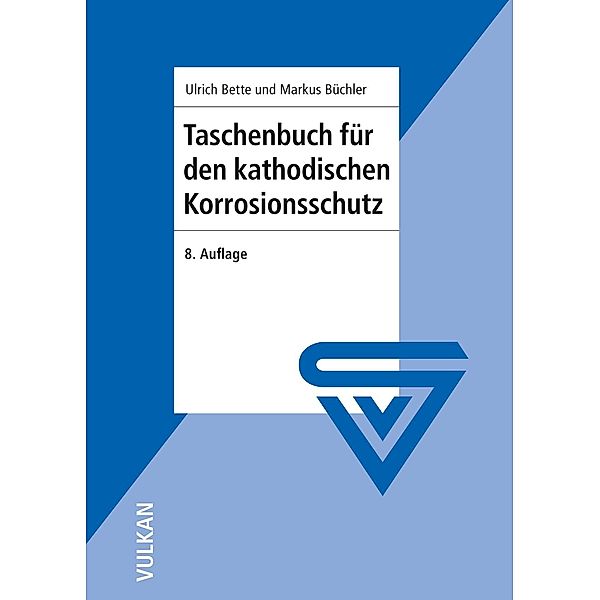 Ulrich Bette und Markus Büchler

Taschenbuch für den kathodischen Korrosionsschutz

8. Auflage

VULKAN